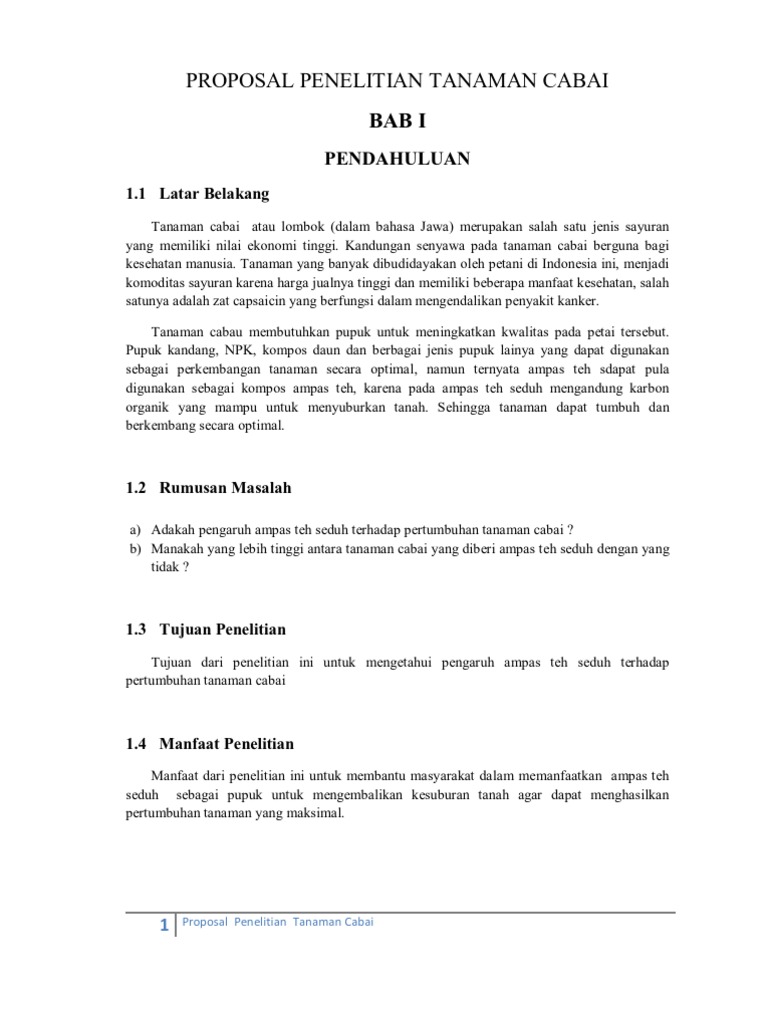 PROPOSAL PENELITIAN TANAMAN CABAI

BAB I

PENDAHULUAN

1.1 Latar Belakang

Tanaman cabai atau lombok (dalam bahasa Jawa) merupakan salah satu jenis sayuran yang memiliki nilai ekonomi tinggi. Kandungan senyawa pada tanaman cabai berguna bagi kesehatan manusia. Tanaman yang banyak dibudidayakan oleh petani di Indonesia ini, menjadi komoditas sayuran karena harga jualnya tinggi dan memiliki beberapa manfaat kesehatan, salah satunya adalah zat capsaicin yang berfungsi dalam mengendalikan penyakit kanker.

Tanaman cabau membutuhkan pupuk untuk meningkatkan kwalitas pada petai tersebut. Pupuk kandang, NPK, kompos daun dan berbagai jenis pupuk lainya yang dapat digunakan sebagai perkembangan tanaman secara optimal, namun ternyata ampas teh sdapat pula digunakan sebagai kompos ampas teh, karena pada ampas teh seduh mengandung karbon organik yang mampu untuk menyuburkan tanah. Sehingga tanaman dapat tumbuh dan berkembang secara optimal.

1.2 Rumusan Masalah

a) Adakah pengaruh ampas teh seduh terhadap pertumbuhan tanaman cabai ?
b) Manakah yang lebih tinggi antara tanaman cabai yang diberi ampas teh seduh dengan yang tidak ?

1.3 Tujuan Penelitian

Tujuan dari penelitian ini untuk mengetahui pengaruh ampas teh seduh terhadap pertumbuhan tanaman cabai

1.4 Manfaat Penelitian

Manfaat dari penelitian ini untuk membantu masyarakat dalam memanfaatkan ampas teh seduh sebagai pupuk untuk mengembalikan kesuburan tanah agar dapat menghasilkan pertumbuhan tanaman yang maksimal.

1 Proposal Penelitian Tanaman Cabai